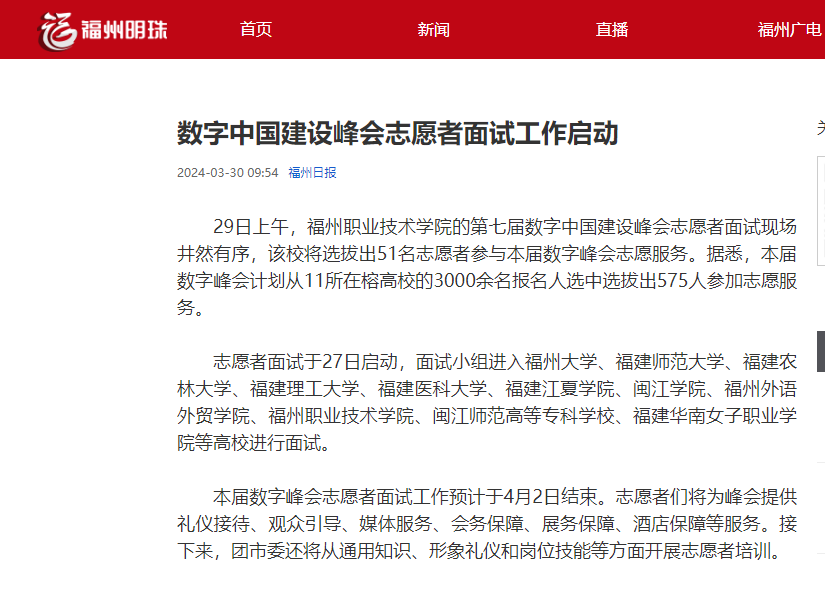 福州明珠

首页 新闻 直播 福州广电

数字中国建设峰会志愿者面试工作启动

2024-03-30 09:54 福州日报

29日上午，福州职业技术学院的第七届数字中国建设峰会志愿者面试现场井然有序，该校将选拔出51名志愿者参与本届数字峰会志愿服务。据悉，本届数字峰会计划从11所在榕高校的3000余名报名人选中选拔出575人参加志愿服务。

志愿者面试于27日启动，面试小组进入福州大学、福建师范大学、福建农林大学、福建理工大学、福建医科大学、福建江夏学院、闽江学院、福州外语外贸学院、福州职业技术学院、闽江师范高等专科学校、福建华南女子职业学院等高校进行面试。

本届数字峰会志愿者面试工作预计于4月2日结束。志愿者们将为峰会提供礼仪接待、观众引导、媒体服务、会务保障、展务保障、酒店保障等服务。接下来，团市委还将从通用知识、形象礼仪和岗位技能等方面开展志愿者培训。